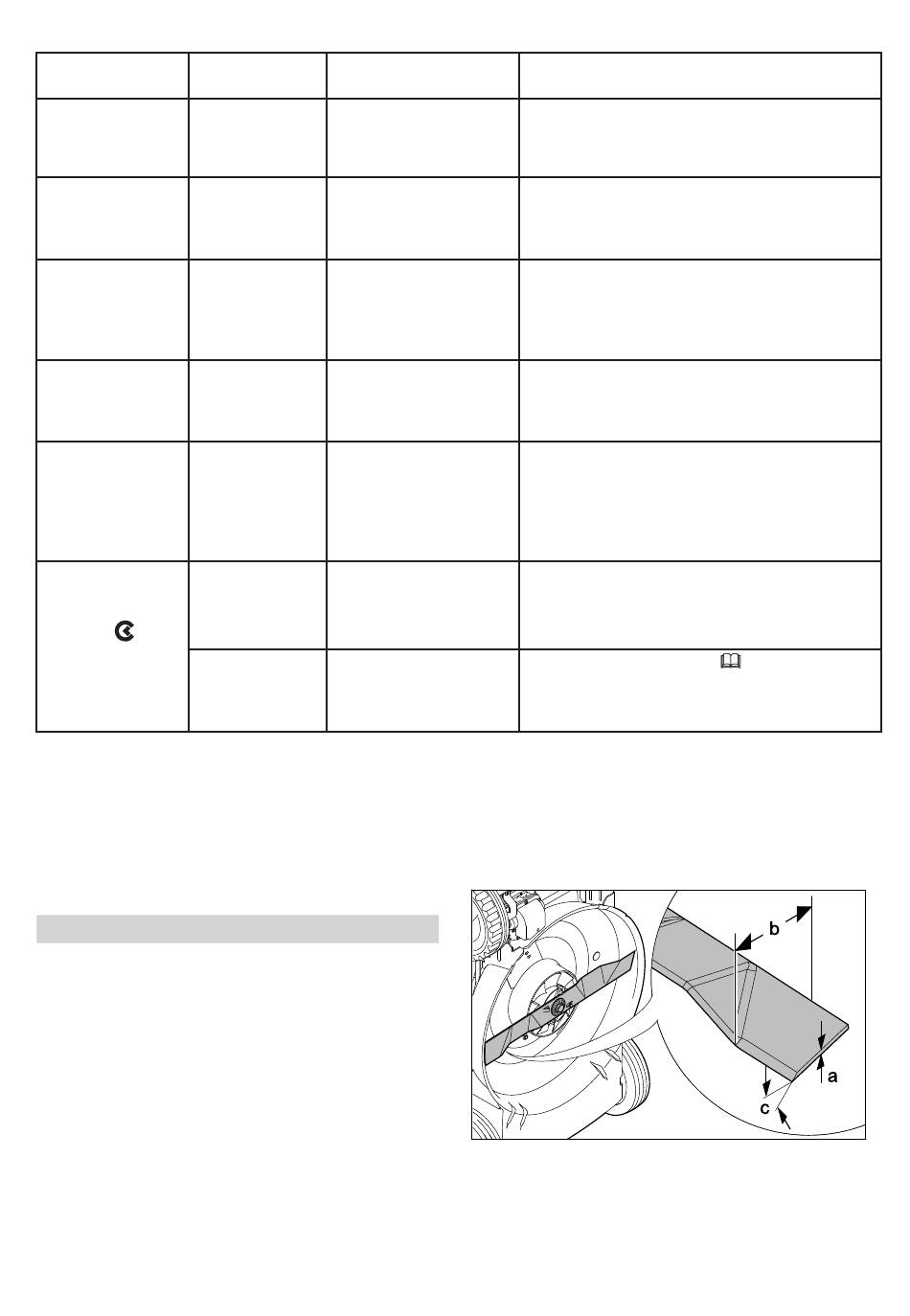 b

a

c